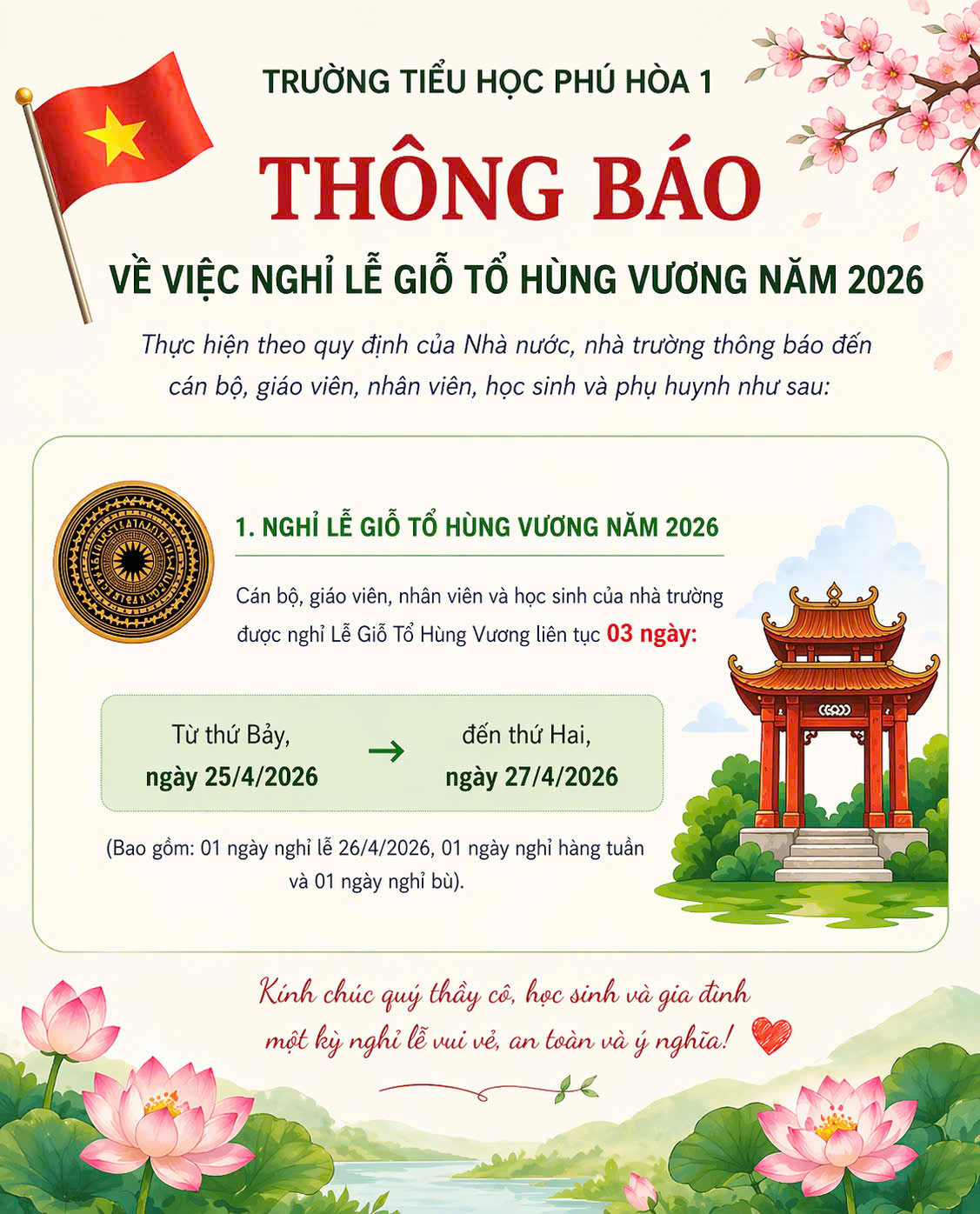 TRƯỜNG TIỂU HỌC PHÚ HÒA 1

THÔNG BÁO

VỀ VIỆC NGHỈ LỄ GIỖ TỔ HÙNG VƯƠNG NĂM 2026

Thực hiện theo quy định của Nhà nước, nhà trường thông báo đến cán bộ, giáo viên, nhân viên, học sinh và phụ huynh như sau:

1. NGHỈ LỄ GIỖ TỔ HÙNG VƯƠNG NĂM 2026

Cán bộ, giáo viên, nhân viên và học sinh của nhà trường được nghỉ Lễ Giỗ Tổ Hùng Vương liên tục 03 ngày:

Từ thứ Bảy, ngày 25/4/2026 → đến thứ Hai, ngày 27/4/2026

(Bao gồm: 01 ngày nghỉ lễ 26/4/2026, 01 ngày nghỉ hàng tuần và 01 ngày nghỉ bù).

Kính chúc quý thầy cô, học sinh và gia đình một kỳ nghỉ lễ vui vẻ, an toàn và ý nghĩa!